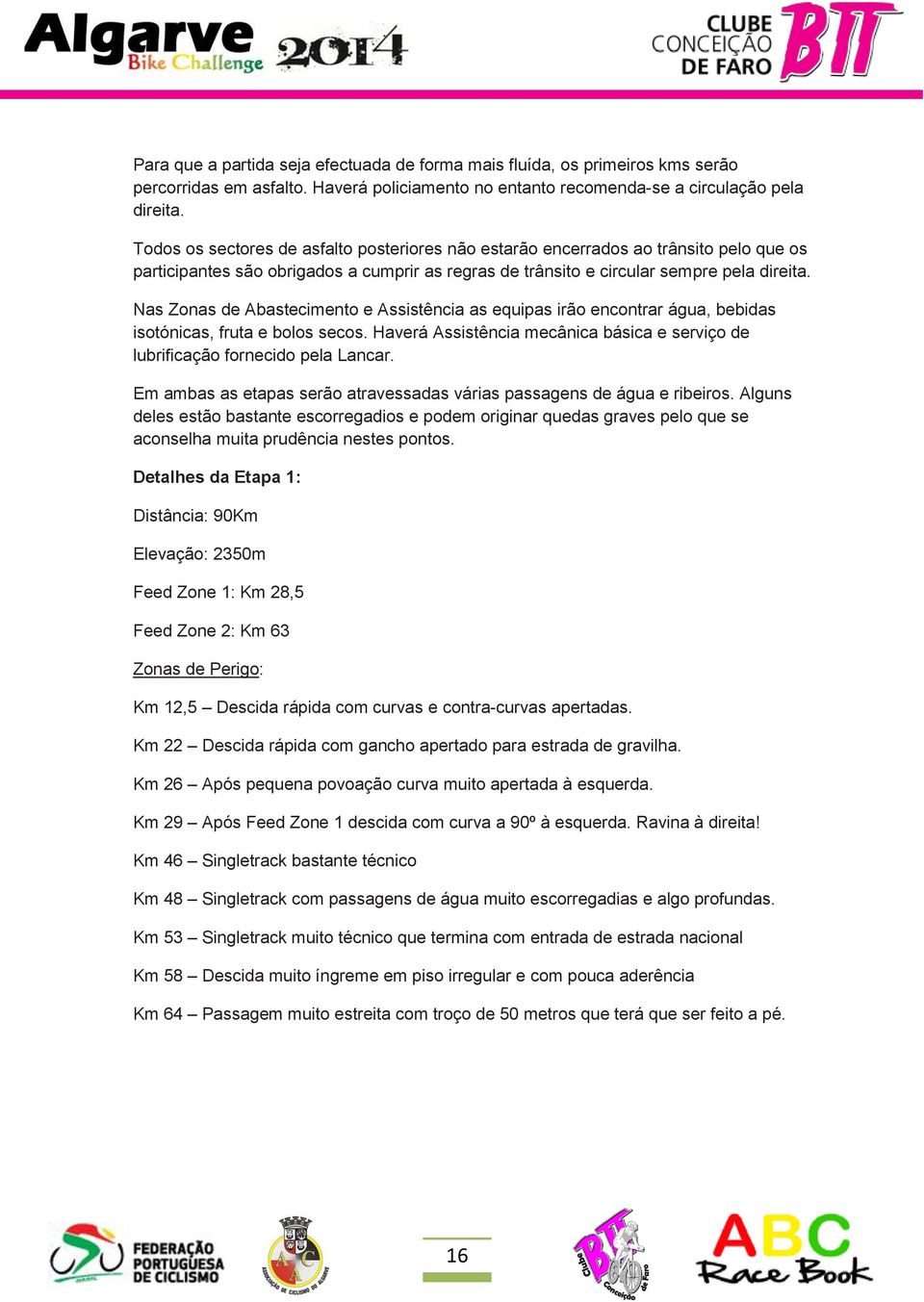 Algarve Bike Challenge 2014

CLUBE CONCEIÇÃO DE FARO BTT

Para que a partida seja efectuada de forma mais fluída, os primeiros kms serão percorridas em asfalto. Haverá policiamento no entanto recomenda-se a circulação pela direita.

Todos os sectores de asfalto posteriores não estarão encerrados ao trânsito pelo que os participantes são obrigados a cumprir as regras de trânsito e circular sempre pela direita.

Nas Zonas de Abastecimento e Assistência as equipas irão encontrar água, bebidas isotónicas, fruta e bolos secos. Haverá Assistência mecânica básica e serviço de lubrificação fornecido pela Lancar.

Em ambas as etapas serão atravessadas várias passagens de água e ribeiros. Alguns deles estão bastante escorregadios e podem originar quedas graves pelo que se aconselha muita prudência nestes pontos.

Detalhes da Etapa 1:

Distância: 90Km

Elevação: 2350m

Feed Zone 1: Km 28,5

Feed Zone 2: Km 63

Zonas de Perigo:

Km 12,5 – Descida rápida com curvas e contra-curvas apertadas.

Km 22 – Descida rápida com gancho apertado para estrada de gravilha.

Km 26 – Após pequena povoação curva muito apertada à esquerda.

Km 29 – Após Feed Zone 1 descida com curva a 90º à esquerda. Ravina à direita!

Km 46 – Singletrack bastante técnico

Km 48 – Singletrack com passagens de água muito escorregadias e algo profundas.

Km 53 – Singletrack muito técnico que termina com entrada de estrada nacional

Km 58 – Descida muito íngreme em piso irregular e com pouca aderência

Km 64 – Passagem muito estreita com troço de 50 metros que terá que ser feito a pé.

FEDERAÇÃO PORTUGUESA DE CICLISMO

ASSOCIAÇÃO DE CICLISMO DO ALGARVE

16

Clube BTT Conceição de Faro

ABC Race Book